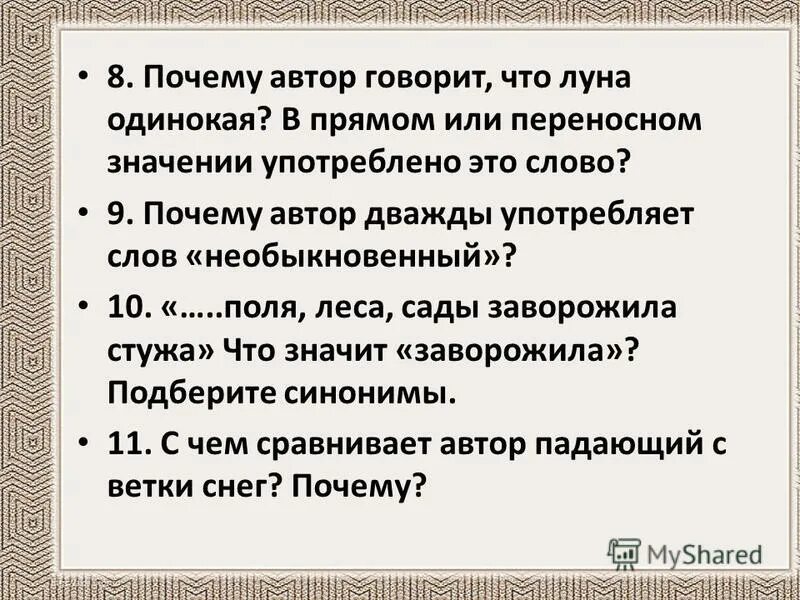 • 8. Почему автор говорит, что луна одинокая? В прямом или переносном значении употреблено это слово?

• 9. Почему автор дважды употребляет слов «необыкновенный»?

• 10. «…..поля, леса, сады заворожила стужа» Что значит «заворожила»? Подберите синонимы.

• 11. С чем сравнивает автор падающий с ветки снег? Почему?

MyShared